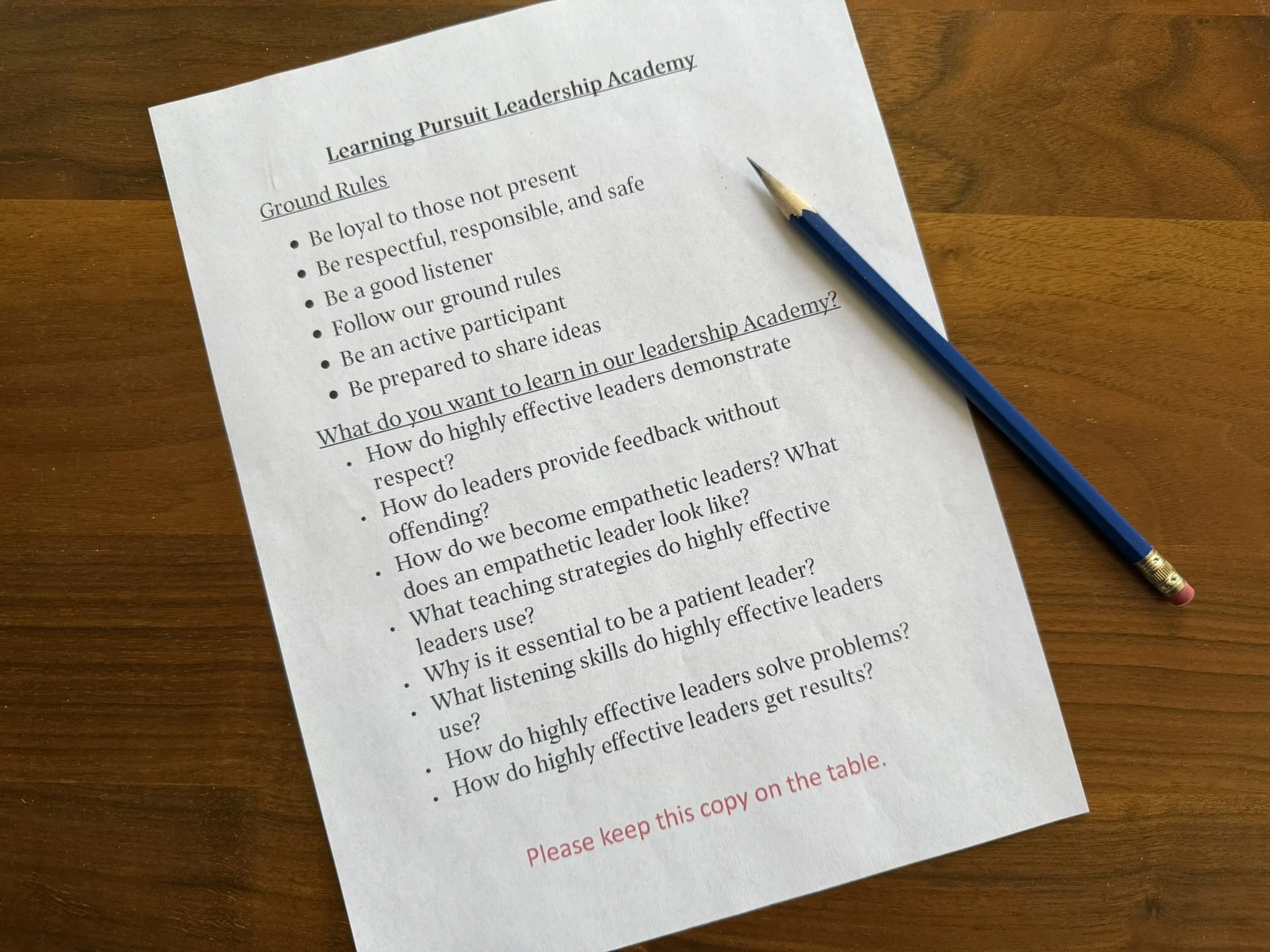 Learning Pursuit Leadership Academy

Ground Rules
• Be loyal to those not present
• Be respectful, responsible, and safe
• Be a good listener
• Follow our ground rules
• Be an active participant
• Be prepared to share ideas

What do you want to learn in our leadership Academy?
• How do highly effective leaders demonstrate respect?
• How do leaders provide feedback without offending?
• How do we become empathetic leaders? What does an empathetic leader look like?
• What teaching strategies do highly effective leaders use?
• Why is it essential to be a patient leader?
• What listening skills do highly effective leaders use?
• How do highly effective leaders solve problems?
• How do highly effective leaders get results?

Please keep this copy on the table.